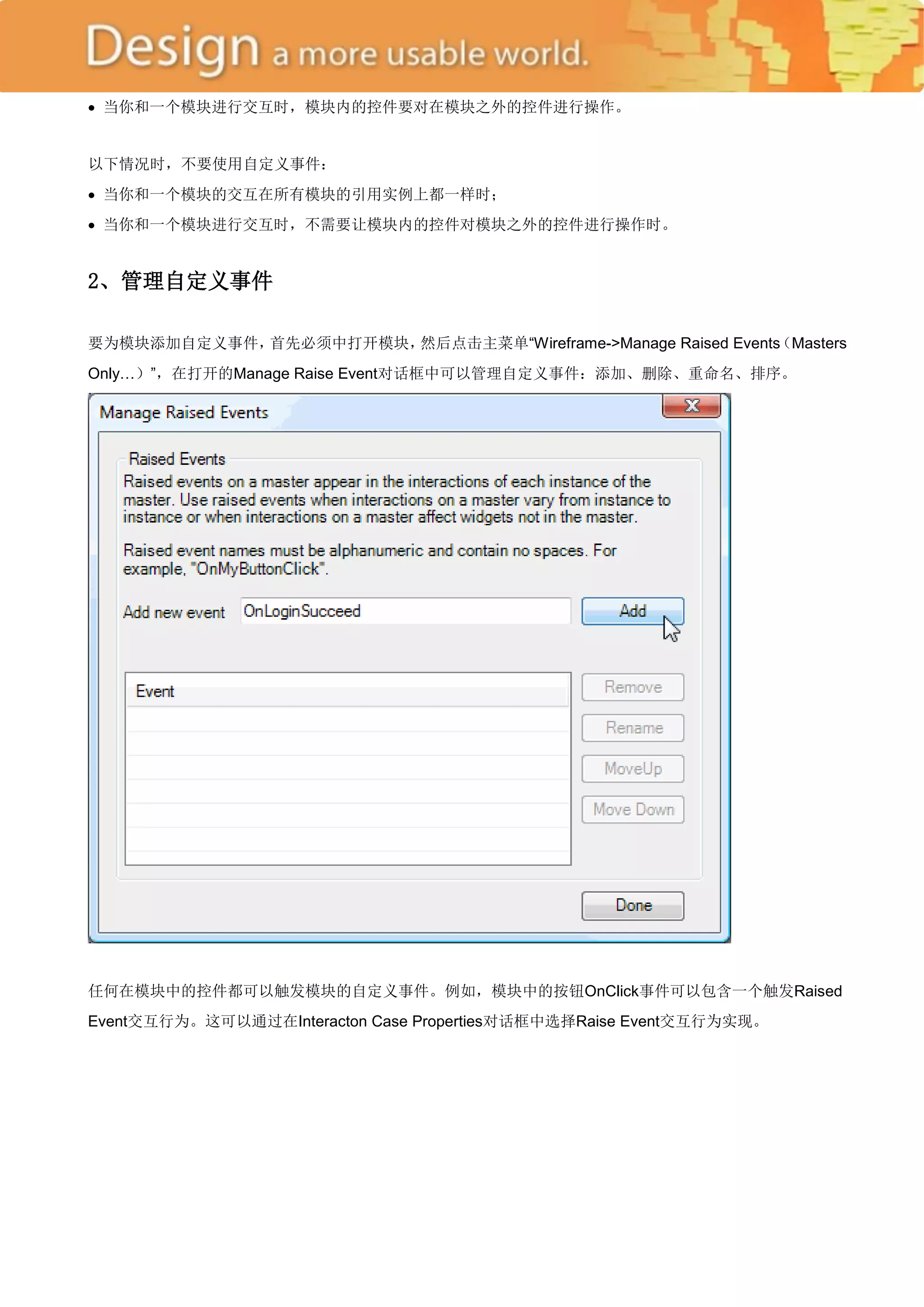 Design a more usable world.

• 当你和一个模块进行交互时，模块内的控件要对在模块之外的控件进行操作。

以下情况时，不要使用自定义事件：

• 当你和一个模块的交互在所有模块的引用实例上都一样时；

• 当你和一个模块进行交互时，不需要让模块内的控件对模块之外的控件进行操作时。

2、管理自定义事件

要为模块添加自定义事件，首先必须中打开模块，然后点击主菜单“Wireframe->Manage Raised Events（Masters Only...）”，在打开的Manage Raise Event对话框中可以管理自定义事件：添加、删除、重命名、排序。

Manage Raised Events

X

Raised Events

Raised events on a master appear in the interactions of each instance of the master. Use raised events when interactions on a master vary from instance to instance or when interactions on a master affect widgets not in the master.

Raised event names must be alphanumeric and contain no spaces. For example, "OnMyButtonClick".

Add new event OnLoginSucceed Add

Event

Remove

Rename

MoveUp

Move Down

Done

任何在模块中的控件都可以触发模块的自定义事件。例如，模块中的按钮OnClick事件可以包含一个触发Raised Event交互行为。这可以通过在Interacton Case Properties对话框中选择Raise Event交互行为实现。